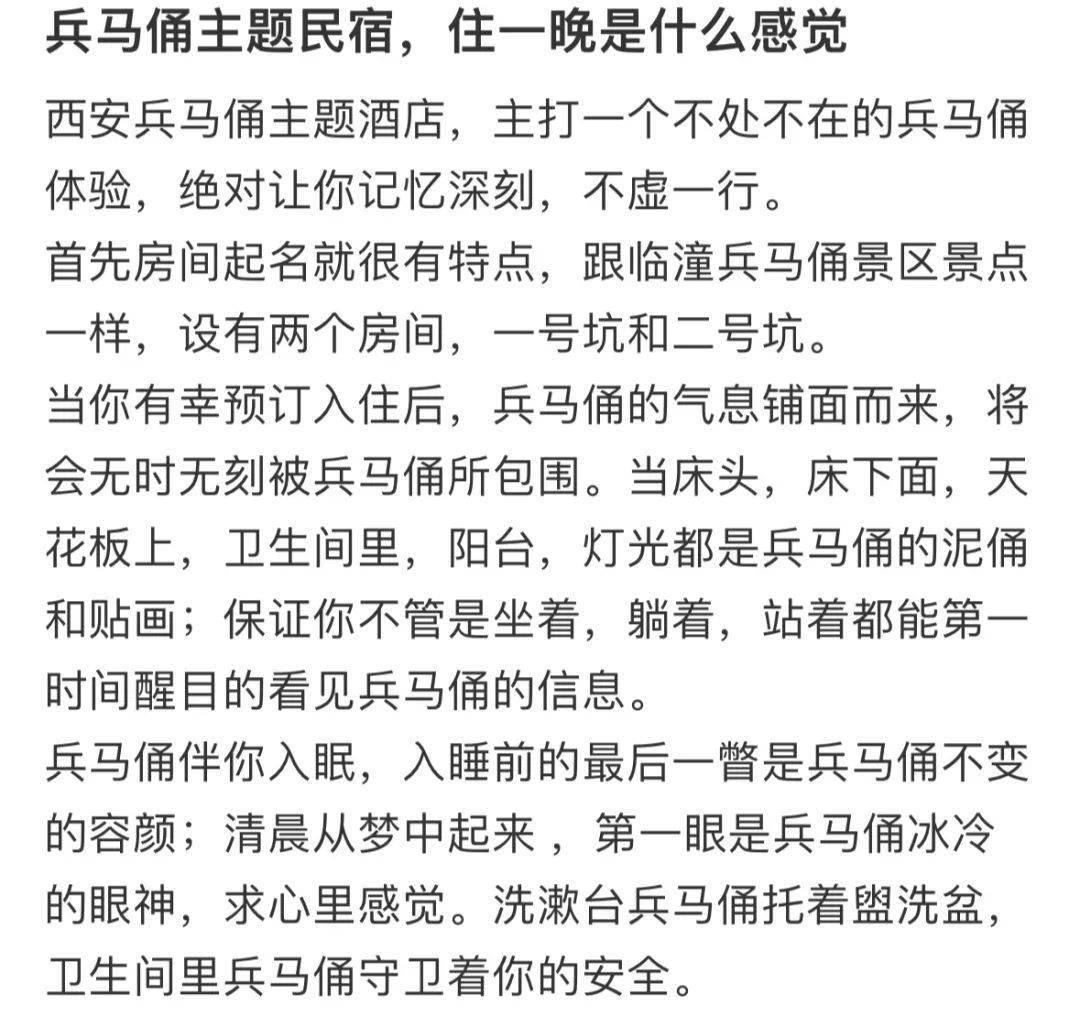 兵马俑主题民宿，住一晚是什么感觉

西安兵马俑主题酒店，主打一个不处不在的兵马俑体验，绝对让你记忆深刻，不虚一行。
首先房间起名就很有特点，跟临潼兵马俑景区景点一样，设有两个房间，一号坑和二号坑。
当你有幸预订入住后，兵马俑的气息铺面而来，将会无时无刻被兵马俑所包围。当床头，床下面，天花板上，卫生间里，阳台，灯光都是兵马俑的泥俑和贴画；保证你不管是坐着，躺着，站着都能第一时间醒目的看见兵马俑的信息。
兵马俑伴你入眠，入睡前的最后一瞥是兵马俑不变的容颜；清晨从梦中起来 ，第一眼是兵马俑冰冷的眼神，求心里感觉。洗漱台兵马俑托着盥洗盆，卫生间里兵马俑守卫着你的安全。